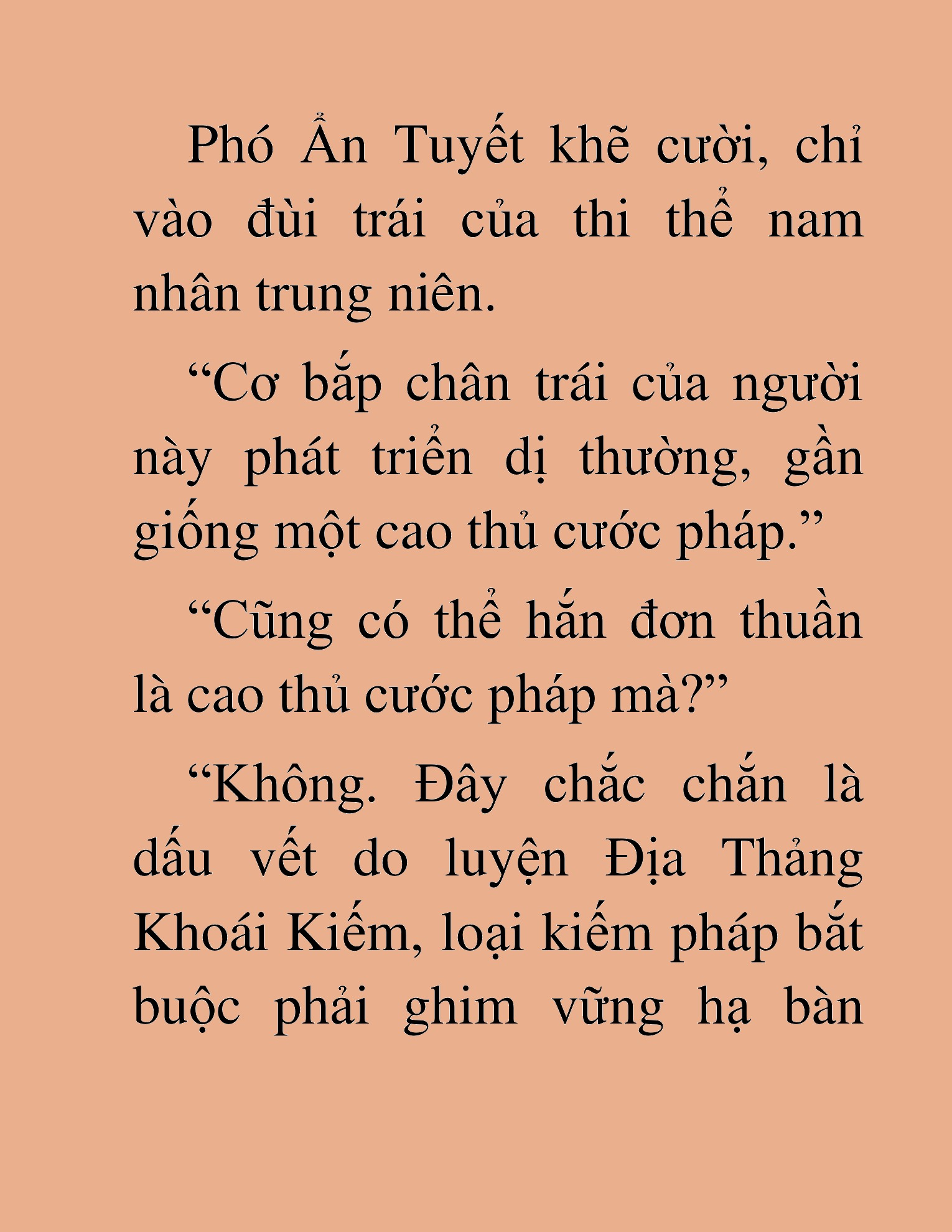 Phó Ẩn Tuyết khẽ cười, chỉ vào đùi trái của thi thể nam nhân trung niên.

“Cơ bắp chân trái của người này phát triển dị thường, gần giống một cao thủ cước pháp.”

“Cũng có thể hắn đơn thuần là cao thủ cước pháp mà?”

“Không. Đây chắc chắn là dấu vết do luyện Địa Thảng Khoái Kiếm, loại kiếm pháp bắt buộc phải ghim vững hạ bàn